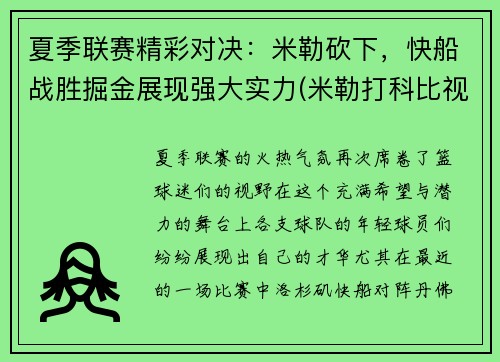 夏季联赛精彩对决：米勒砍下，快船战胜掘金展现强大实力(米勒打科比视

夏季联赛的火热气氛再次席卷了篮球迷们的视野在这个充满希望与潜力的舞台上各支球队的年轻球员们纷纷展现出自己的才华尤其在最近的一场比赛中洛杉矶快船对阵丹佛